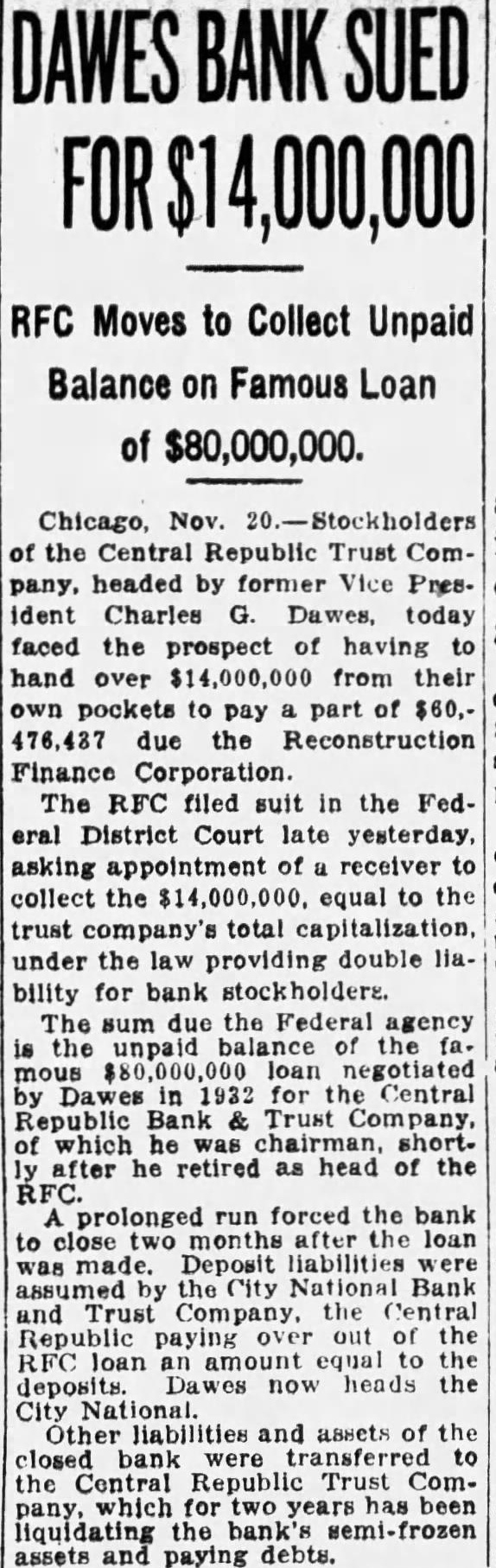 DAWES BANK SUED FOR $14,000,000

RFC Moves to Collect Unpaid Balance on Famous Loan of $80,000,000.

Chicago, Nov. 20.—Stockholders of the Central Republic Trust Company, headed by former Vice President Charles G. Dawes, today faced the prospect of having to hand over $14,000,000 from their own pockets to pay a part of $60,476,437 due the Reconstruction Finance Corporation.

The RFC filed suit in the Federal District Court late yesterday, asking appointment of a receiver to collect the $14,000,000, equal to the trust company's total capitalization, under the law providing double liability for bank stockholders.

The sum due the Federal agency is the unpaid balance of the famous $80,000,000 loan negotiated by Dawes in 1932 for the Central Republic Bank & Trust Company, of which he was chairman, shortly after he retired as head of the RFC.

A prolonged run forced the bank to close two months after the loan was made. Deposit liabilities were assumed by the City National Bank and Trust Company, the Central Republic paying over out of the RFC loan an amount equal to the deposits. Dawes now heads the City National.

Other liabilities and assets of the closed bank were transferred to the Central Republic Trust Company, which for two years has been liquidating the bank's semi-frozen assets and paying debts.